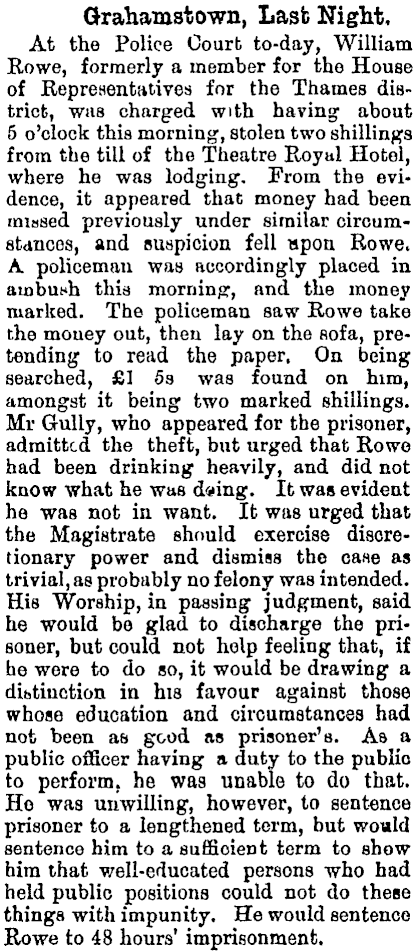 Grahamstown, Last Night.

At the Police Court to-day, William Rowe, formerly a member for the House of Representatives for the Thames district, was charged with having about 5 o'clock this morning, stolen two shillings from the till of the Theatre Royal Hotel, where he was lodging. From the evidence, it appeared that money had been missed previously under similar circumstances, and suspicion fell upon Rowe. A policeman was accordingly placed in ambush this morning, and the money marked. The policeman saw Rowe take the money out, then lay on the sofa, pretending to read the paper. On being searched, £1 5s was found on him, amongst it being two marked shillings. Mr Gully, who appeared for the prisoner, admitted the theft, but urged that Rowe had been drinking heavily, and did not know what he was doing. It was evident he was not in want. It was urged that the Magistrate should exercise discretionary power and dismiss the case as trivial, as probably no felony was intended. His Worship, in passing judgment, said he would be glad to discharge the prisoner, but could not help feeling that, if he were to do so, it would be drawing a distinction in his favour against those whose education and circumstances had not been as good as prisoner's. As a public officer having a duty to the public to perform, he was unable to do that. He was unwilling, however, to sentence prisoner to a lengthened term, but would sentence him to a sufficient term to show him that well-educated persons who had held public positions could not do these things with impunity. He would sentence Rowe to 48 hours' imprisonment.